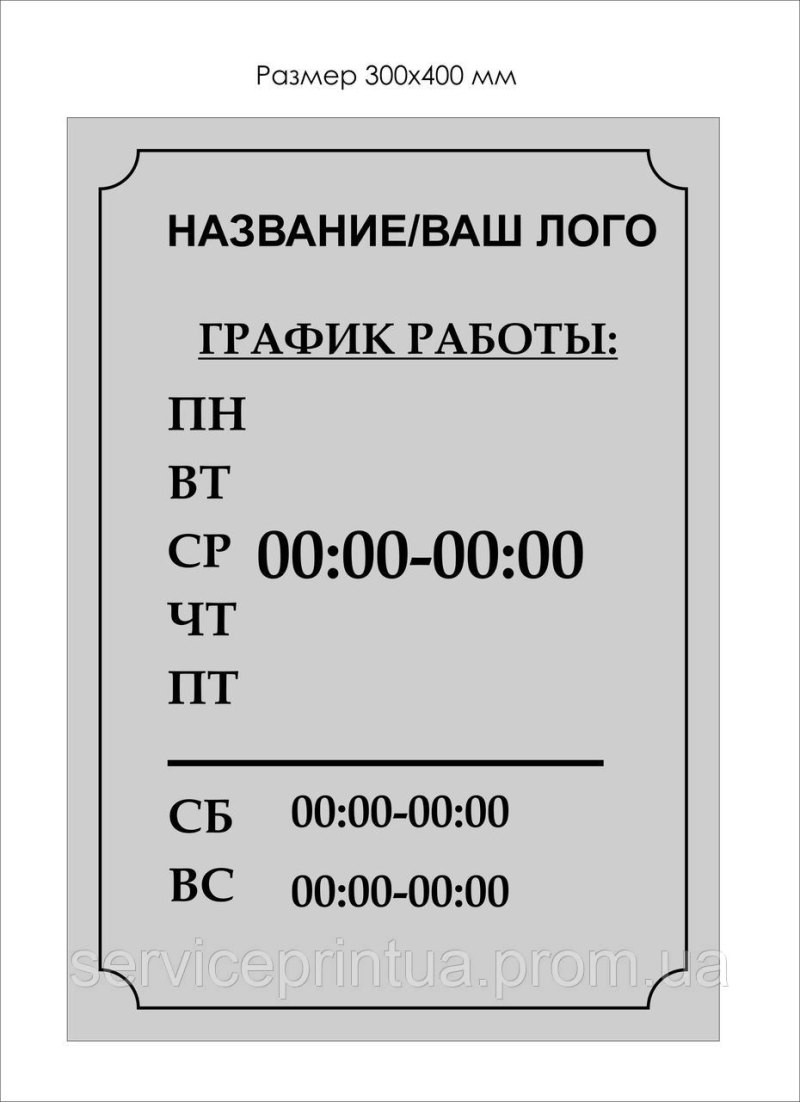 Размер 300х400 мм

НАЗВАНИЕ/ВАШ ЛОГО

ГРАФИК РАБОТЫ:

ПН
ВТ
СР 00:00-00:00
ЧТ
ПТ

СБ 00:00-00:00
ВС 00:00-00:00

serviceprintua.prom.ua